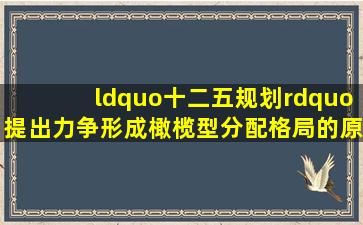 ldquo十二五规划rdquo提出力争形成橄榄型分配格局的原